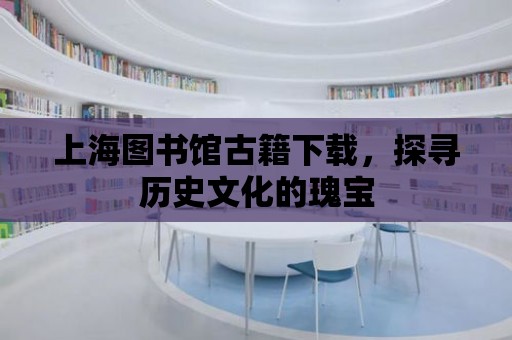 上海图书馆古籍下载，探寻历史文化的瑰宝